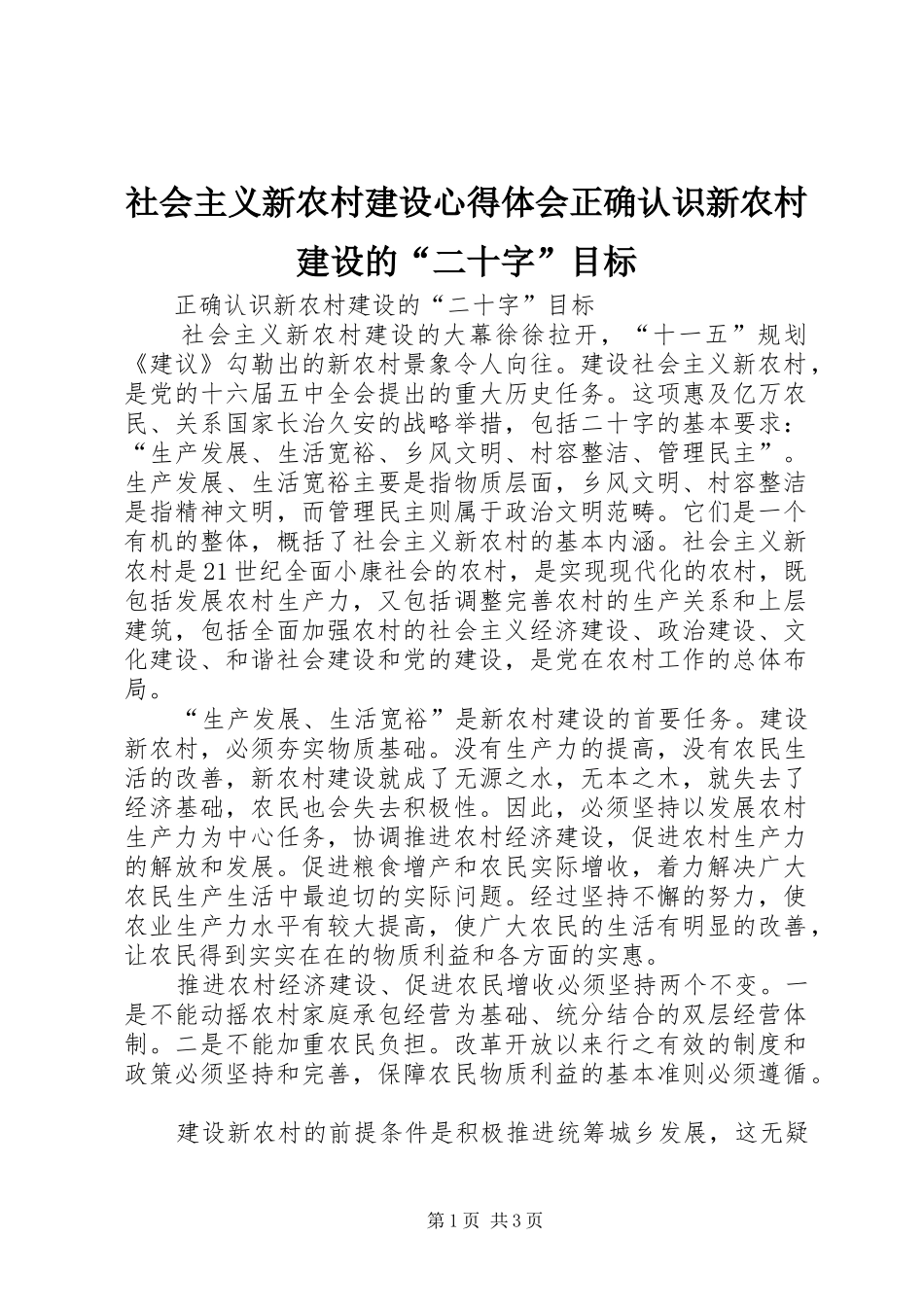 社会主义新农村建设心得体会正确认识新农村建设的“二十字”目标

正确认识新农村建设的“二十字”目标

社会主义新农村建设的大幕徐徐拉开，“十一五”规划《建议》勾勒出的新农村景象令人向往。建设社会主义新农村，是党的十六届五中全会提出的重大历史任务。这项惠及亿万农民、关系国家长治久安的战略举措，包括二十字的基本要求：“生产发展、生活宽裕、乡风文明、村容整洁、管理民主”。生产发展、生活宽裕主要是指物质层面，乡风文明、村容整洁是指精神文明，而管理民主则属于政治文明范畴。它们是一个有机的整体，概括了社会主义新农村的基本内涵。社会主义新农村是21世纪全面小康社会的农村，是实现现代化的农村，既包括发展农村生产力，又包括调整完善农村的生产关系和上层建筑，包括全面加强农村的社会主义经济建设、政治建设、文化建设、和谐社会建设和党的建设，是党在农村工作的总体布局。

“生产发展、生活宽裕”是新农村建设的首要任务。建设新农村，必须夯实物质基础。没有生产力的提高，没有农民生活的改善，新农村建设就成了无源之水，无本之木，就失去了经济基础，农民也会失去积极性。因此，必须坚持以发展农村生产力为中心任务，协调推进农村经济建设，促进农村生产力的解放和发展。促进粮食增产和农民实际增收，着力解决广大农民生产生活中最迫切的实际问题。经过坚持不懈的努力，使农业生产力水平有较大提高，使广大农民的生活有明显的改善，让农民得到实实在在的物质利益和各方面的实惠。

推进农村经济建设、促进农民增收必须坚持两个不变。一是不能动摇农村家庭承包经营为基础、统分结合的双层经营体制。二是不能加重农民负担。改革开放以来行之有效的制度和政策必须坚持和完善，保障农民物质利益的基本准则必须遵循。

建设新农村的前提条件是积极推进统筹城乡发展，这无疑

第1页 共3页